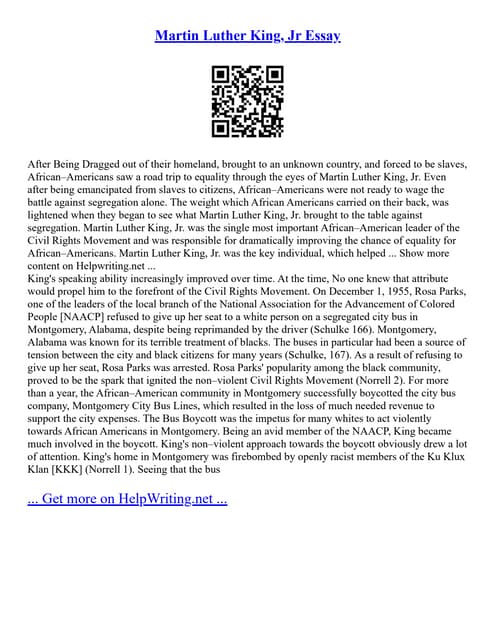 Martin Luther King, Jr Essay

After Being Dragged out of their homeland, brought to an unknown country, and forced to be slaves, African–Americans saw a road trip to equality through the eyes of Martin Luther King, Jr. Even after being emancipated from slaves to citizens, African–Americans were not ready to wage the battle against segregation alone. The weight which African Americans carried on their back, was lightened when they began to see what Martin Luther King, Jr. brought to the table against segregation. Martin Luther King, Jr. was the single most important African–American leader of the Civil Rights Movement and was responsible for dramatically improving the chance of equality for African–Americans. Martin Luther King, Jr. was the key individual, which helped ... Show more content on Helpwriting.net ...
King's speaking ability increasingly improved over time. At the time, No one knew that attribute would propel him to the forefront of the Civil Rights Movement. On December 1, 1955, Rosa Parks, one of the leaders of the local branch of the National Association for the Advancement of Colored People [NAACP] refused to give up her seat to a white person on a segregated city bus in Montgomery, Alabama, despite being reprimanded by the driver (Schulke 166). Montgomery, Alabama was known for its terrible treatment of blacks. The buses in particular had been a source of tension between the city and black citizens for many years (Schulke, 167). As a result of refusing to give up her seat, Rosa Parks was arrested. Rosa Parks' popularity among the black community, proved to be the spark that ignited the non–violent Civil Rights Movement (Norrell 2). For more than a year, the African–American community in Montgomery successfully boycotted the city bus company, Montgomery City Bus Lines, which resulted in the loss of much needed revenue to support the city expenses. The Bus Boycott was the impetus for many whites to act violently towards African Americans in Montgomery. Being an avid member of the NAACP, King became much involved in the boycott. King's non–violent approach towards the boycott obviously drew a lot of attention. King's home in Montgomery was firebombed by openly racist members of the Ku Klux Klan [KKK] (Norrell 1). Seeing that the bus

... Get more on HelpWriting.net ...